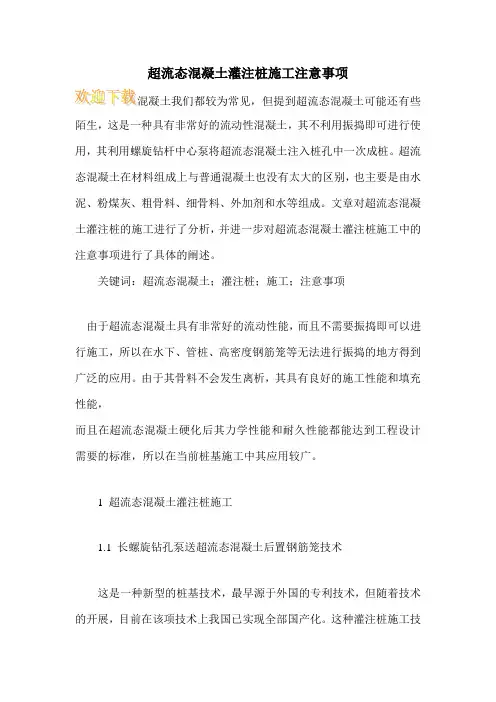 超流态混凝土灌注桩施工注意事项

欢迎下载混凝土我们都较为常见，但提到超流态混凝土可能还有些陌生，这是一种具有非常好的流动性混凝土，其不利用振捣即可进行使用，其利用螺旋钻杆中心泵将超流态混凝土注入桩孔中一次成桩。超流态混凝土在材料组成上与普通混凝土也没有太大的区别，也主要是由水泥、粉煤灰、粗骨料、细骨料、外加剂和水等组成。文章对超流态混凝土灌注桩的施工进行了分析，并进一步对超流态混凝土灌注桩施工中的注意事项进行了具体的阐述。

关键词：超流态混凝土；灌注桩；施工；注意事项

由于超流态混凝土具有非常好的流动性能，而且不需要振捣即可以进行施工，所以在水下、管桩、高密度钢筋笼等无法进行振捣的地方得到广泛的应用。由于其骨料不会发生离析，其具有良好的施工性能和填充性能，

而且在超流态混凝土硬化后其力学性能和耐久性能都能达到工程设计需要的标准，所以在当前桩基施工中其应用较广。

1 超流态混凝土灌注桩施工

1.1 长螺旋钻孔泵送超流态混凝土后置钢筋笼技术

这是一种新型的桩基技术，最早源于外国的专利技术，但随着技术的开展，目前在该项技术上我国已实现全部国产化。这种灌注桩施工技